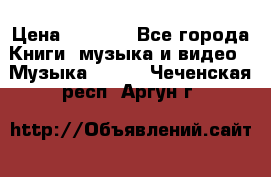 Цена Все города Книги музыка и видео Музыка Чеченская респ Аргун г

http://Объявлений.сайт